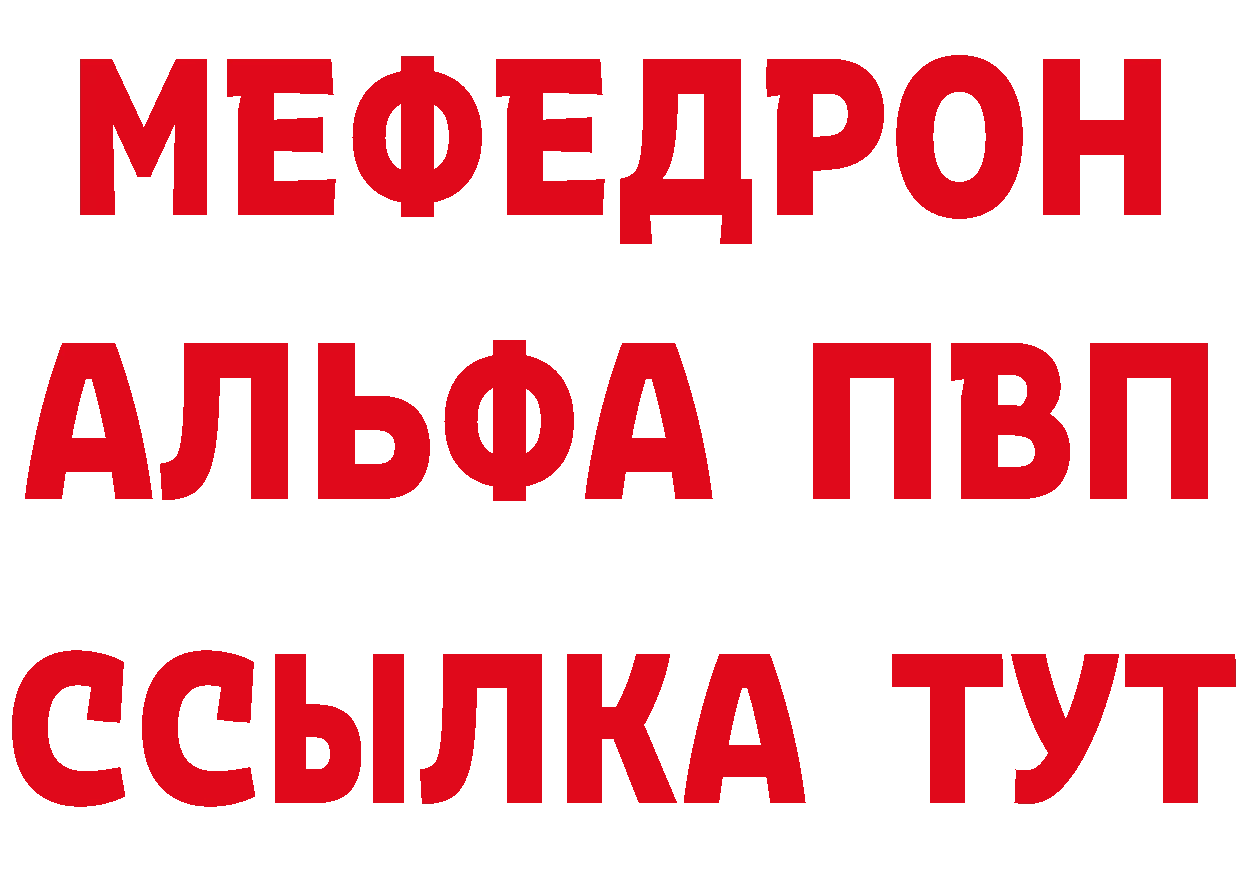 МЕФЕДРОН
АЛЬФА ПВП
ССЫЛКА ТУТ